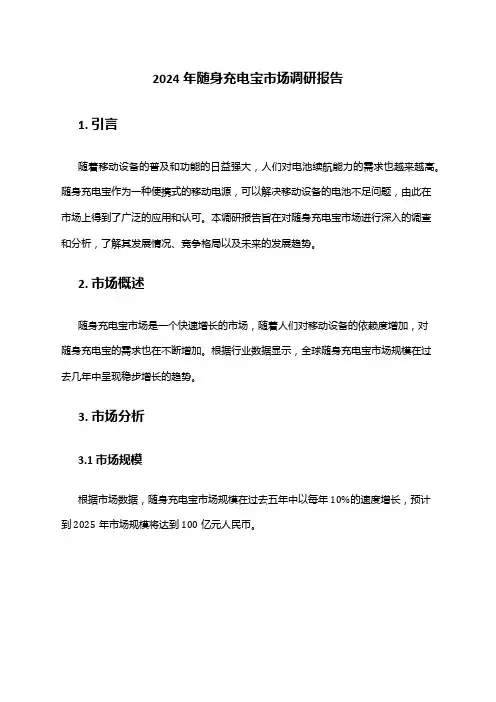 2024 年随身充电宝市场调研报告

1. 引言

随着移动设备的普及和功能的日益强大，人们对电池续航能力的需求也越来越高。随身充电宝作为一种便携式的移动电源，可以解决移动设备的电池不足问题，由此在市场上得到了广泛的应用和认可。本调研报告旨在对随身充电宝市场进行深入的调查和分析，了解其发展情况、竞争格局以及未来的发展趋势。

2. 市场概述

随身充电宝市场是一个快速增长的市场，随着人们对移动设备的依赖度增加，对随身充电宝的需求也在不断增加。根据行业数据显示，全球随身充电宝市场规模在过去几年中呈现稳步增长的趋势。

3. 市场分析

3.1 市场规模

根据市场数据，随身充电宝市场规模在过去五年中以每年 10%的速度增长，预计到 2025 年市场规模将达到 100 亿元人民币。